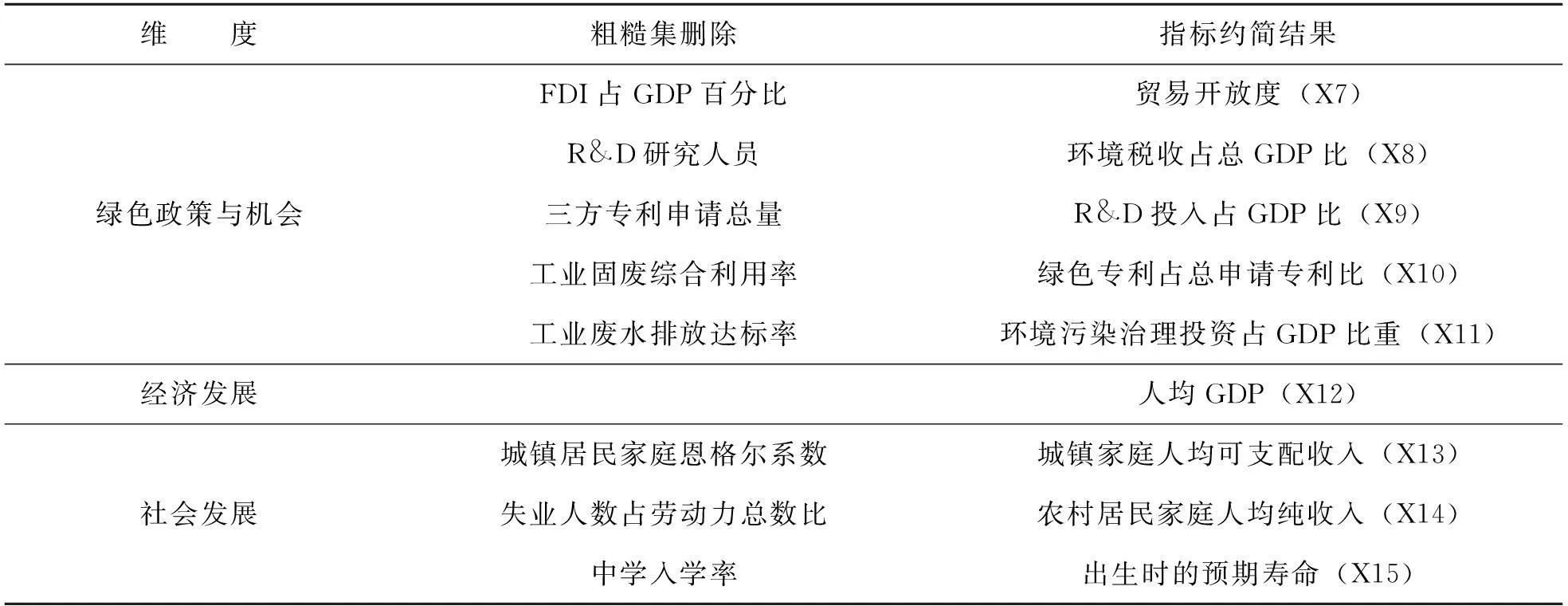 | 维　　度 | 粗糙集删除 | 指标约简结果 |
|---|---|---|
| 绿色政策与机会 | FDI 占 GDP 百分比 | 贸易开放度（X7） |
| | R&D 研究人员 | 环境税收占总 GDP 比（X8） |
| | 三方专利申请总量 | R&D 投入占 GDP 比（X9） |
| | 工业固废综合利用率 | 绿色专利占总申请专利比（X10） |
| | 工业废水排放达标率 | 环境污染治理投资占 GDP 比重（X11） |
| 经济发展 | | 人均 GDP（X12） |
| 社会发展 | 城镇居民家庭恩格尔系数 | 城镇家庭人均可支配收入（X13） |
| | 失业人数占劳动力总数比 | 农村居民家庭人均纯收入（X14） |
| | 中学入学率 | 出生时的预期寿命（X15） |